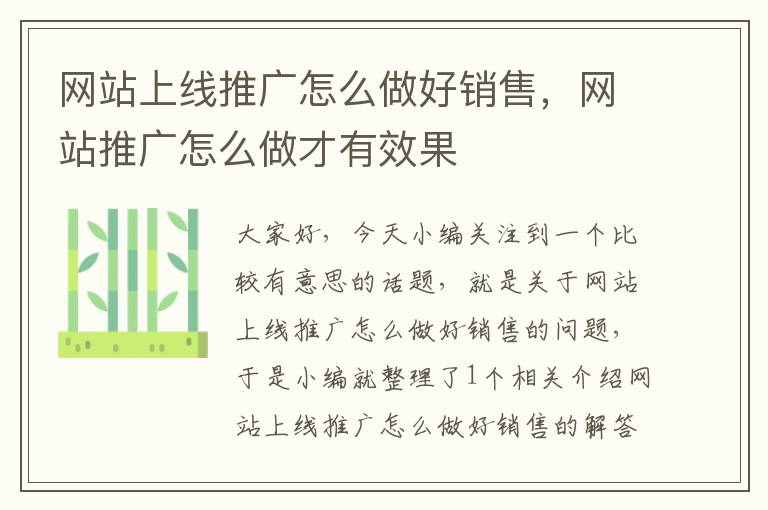 网站上线推广怎么做好销售，网站推广怎么做才有效果

大家好，今天小编关注到一个比较有意思的话题，就是关于网站上线推广怎么做好销售的问题，于是小编就整理了1个相关介绍网站上线推广怎么做好销售的解答